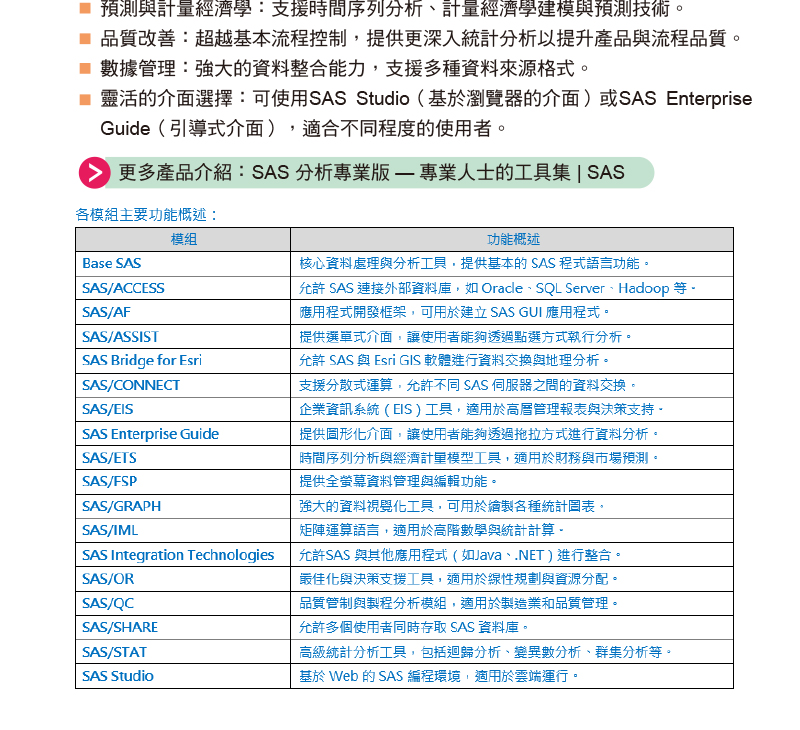 ■ 預測與計量經濟學：支援時間序列分析、計量經濟學建模與預測技術。
■ 品質改善：超越基本流程控制，提供更深入統計分析以提升產品與流程品質。
■ 數據管理：強大的資料整合能力，支援多種資料來源格式。
■ 靈活的介面選擇：可使用SAS Studio（基於瀏覽器的介面）或SAS Enterprise Guide（引導式介面），適合不同程度的使用者。

更多產品介紹：SAS 分析專業版 — 專業人士的工具集 | SAS

各模組主要功能概述：

| 模組 | 功能概述 |
|---|---|
| Base SAS | 核心資料處理與分析工具，提供基本的 SAS 程式語言功能。 |
| SAS/ACCESS | 允許 SAS 連接外部資料庫，如 Oracle、SQL Server、Hadoop 等。 |
| SAS/AF | 應用程式開發框架，可用於建立 SAS GUI 應用程式。 |
| SAS/ASSIST | 提供選單式介面，讓使用者能夠透過點選方式執行分析。 |
| SAS Bridge for Esri | 允許 SAS 與 Esri GIS 軟體進行資料交換與地理分析。 |
| SAS/CONNECT | 支援分散式運算，允許不同 SAS 伺服器之間的資料交換。 |
| SAS/EIS | 企業資訊系統（EIS）工具，適用於高層管理報表與決策支持。 |
| SAS Enterprise Guide | 提供圖形化介面，讓使用者能夠透過拖拉方式進行資料分析。 |
| SAS/ETS | 時間序列分析與經濟計量模型工具，適用於財務與市場預測。 |
| SAS/FSP | 提供全螢幕資料管理與編輯功能。 |
| SAS/GRAPH | 強大的資料視覺化工具，可用於繪製各種統計圖表。 |
| SAS/IML | 矩陣運算語言，適用於高階數學與統計計算。 |
| SAS Integration Technologies | 允許SAS 與其他應用程式（如Java、.NET）進行整合。 |
| SAS/OR | 最佳化與決策支援工具，適用於線性規劃與資源分配。 |
| SAS/QC | 品質管制與製程分析模組，適用於製造業和品質管理。 |
| SAS/SHARE | 允許多個使用者同時存取 SAS 資料庫。 |
| SAS/STAT | 高級統計分析工具，包括迴歸分析、變異數分析、群集分析等。 |
| SAS Studio | 基於 Web 的 SAS 編程環境，適用於雲端運行。 |